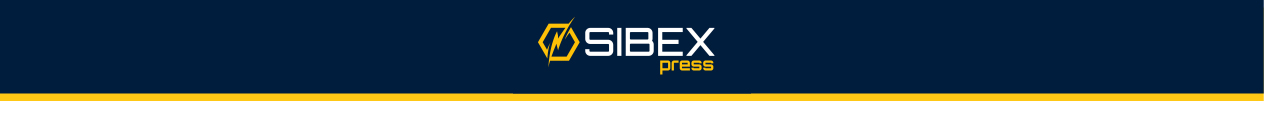 SIBEX
press